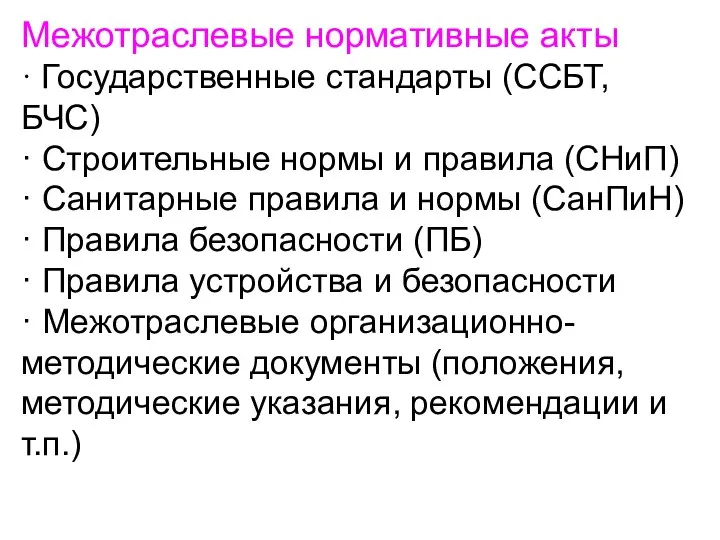 Межотраслевые нормативные акты
· Государственные стандарты (ССБТ, БЧС)
· Строительные нормы и правила (СНиП)
· Санитарные правила и нормы (СанПиН)
· Правила безопасности (ПБ)
· Правила устройства и безопасности
· Межотраслевые организационно-методические документы (положения, методические указания, рекомендации и т.п.)